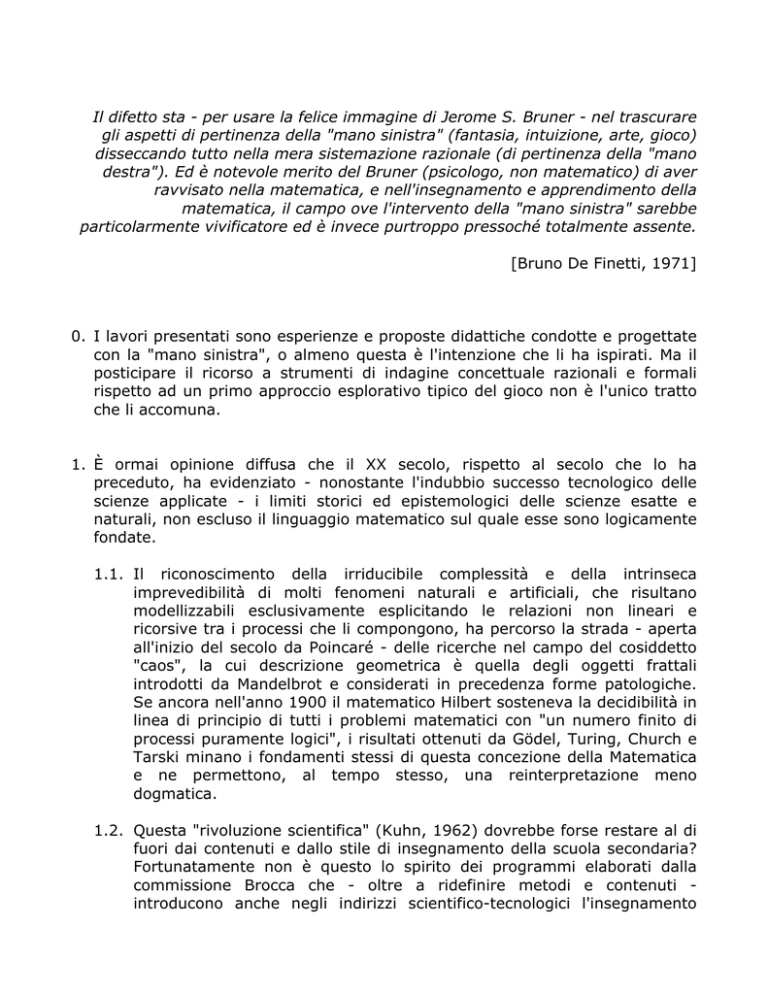 Il difetto sta - per usare la felice immagine di Jerome S. Bruner - nel trascurare gli aspetti di pertinenza della "mano sinistra" (fantasia, intuizione, arte, gioco) disseccando tutto nella mera sistemazione razionale (di pertinenza della "mano destra"). Ed è notevole merito del Bruner (psicologo, non matematico) di aver ravvisato nella matematica, e nell'insegnamento e apprendimento della matematica, il campo ove l'intervento della "mano sinistra" sarebbe particolarmente vivificatore ed è invece purtroppo pressoché totalmente assente.

[Bruno De Finetti, 1971]

0. I lavori presentati sono esperienze e proposte didattiche condotte e progettate con la "mano sinistra", o almeno questa è l'intenzione che li ha ispirati. Ma il posticipare il ricorso a strumenti di indagine concettuale razionali e formali rispetto ad un primo approccio esplorativo tipico del gioco non è l'unico tratto che li accomuna.

1. È ormai opinione diffusa che il XX secolo, rispetto al secolo che lo ha preceduto, ha evidenziato - nonostante l'indubbio successo tecnologico delle scienze applicate - i limiti storici ed epistemologici delle scienze esatte e naturali, non escluso il linguaggio matematico sul quale esse sono logicamente fondate.

1.1. Il riconoscimento della irriducibile complessità e della intrinseca imprevedibilità di molti fenomeni naturali e artificiali, che risultano modellizzabili esclusivamente esplicitando le relazioni non lineari e ricorsive tra i processi che li compongono, ha percorso la strada - aperta all'inizio del secolo da Poincaré - delle ricerche nel campo del cosiddetto "caos", la cui descrizione geometrica è quella degli oggetti frattali introdotti da Mandelbrot e considerati in precedenza forme patologiche. Se ancora nell'anno 1900 il matematico Hilbert sosteneva la decidibilità in linea di principio di tutti i problemi matematici con "un numero finito di processi puramente logici", i risultati ottenuti da Gödel, Turing, Church e Tarski minano i fondamenti stessi di questa concezione della Matematica e ne permettono, al tempo stesso, una reinterpretazione meno dogmatica.

1.2. Questa "rivoluzione scientifica" (Kuhn, 1962) dovrebbe forse restare al di fuori dai contenuti e dallo stile di insegnamento della scuola secondaria? Fortunatamente non è questo lo spirito dei programmi elaborati dalla commissione Brocca che - oltre a ridefinire metodi e contenuti - introducono anche negli indirizzi scientifico-tecnologici l'insegnamento